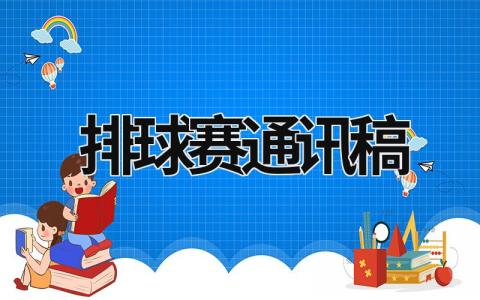 排球赛通讯稿